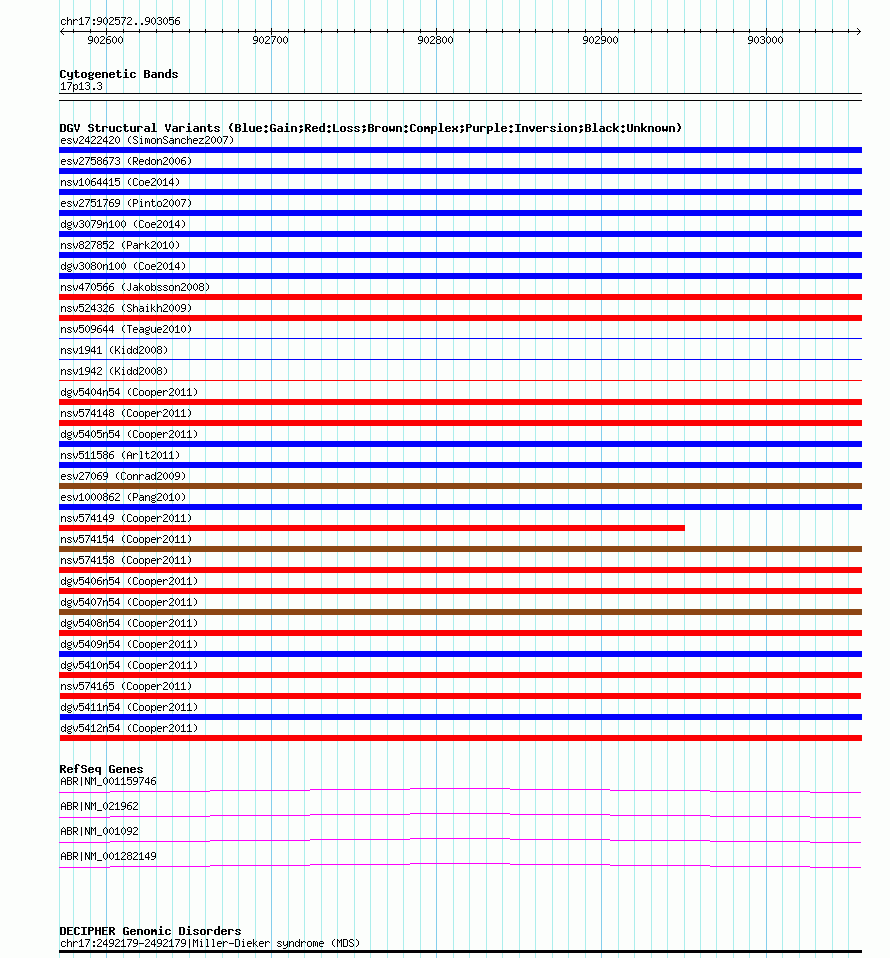 chr17:902572..903056

902600 902700 902800 902900 903000

Cytogenetic Bands
17p13.3

DGV Structural Variants (Blue:Gain;Red:Loss;Brown:Complex;Purple:Inversion;Black:Unknown)
esv2422420 (SimonSanchez2007)
esv2758673 (Redon2006)
nsv1064415 (Coe2014)
esv2751769 (Pinto2007)
dgv3079n100 (Coe2014)
nsv827852 (Park2010)
dgv3080n100 (Coe2014)
nsv470566 (Jakobsson2008)
nsv524326 (Shaikh2009)
nsv509644 (Teague2010)
nsv1941 (Kidd2008)
nsv1942 (Kidd2008)
dgv5404n54 (Cooper2011)
nsv574148 (Cooper2011)
dgv5405n54 (Cooper2011)
nsv511586 (Arlt2011)
esv27069 (Conrad2009)
esv1000862 (Pang2010)
nsv574149 (Cooper2011)
nsv574154 (Cooper2011)
nsv574158 (Cooper2011)
dgv5406n54 (Cooper2011)
dgv5407n54 (Cooper2011)
dgv5408n54 (Cooper2011)
dgv5409n54 (Cooper2011)
dgv5410n54 (Cooper2011)
nsv574165 (Cooper2011)
dgv5411n54 (Cooper2011)
dgv5412n54 (Cooper2011)

RefSeq Genes
ABR|NM_001159746
ABR|NM_021962
ABR|NM_001092
ABR|NM_001282149

DECIPHER Genomic Disorders
chr17:2492179-2492179|Miller-Dieker syndrome (MDS)